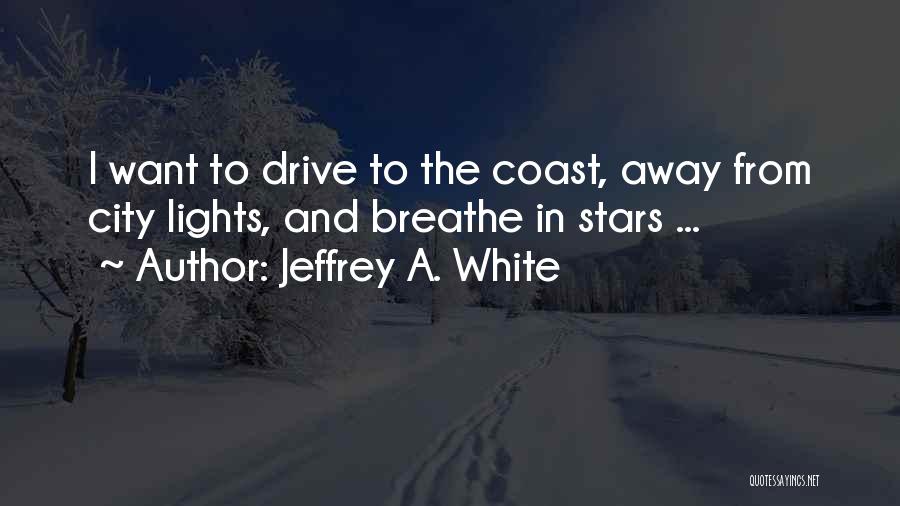 I want to drive to the coast, away from city lights, and breathe in stars ...
~ Author: Jeffrey A. White

QUOTESSAYINGS.NET